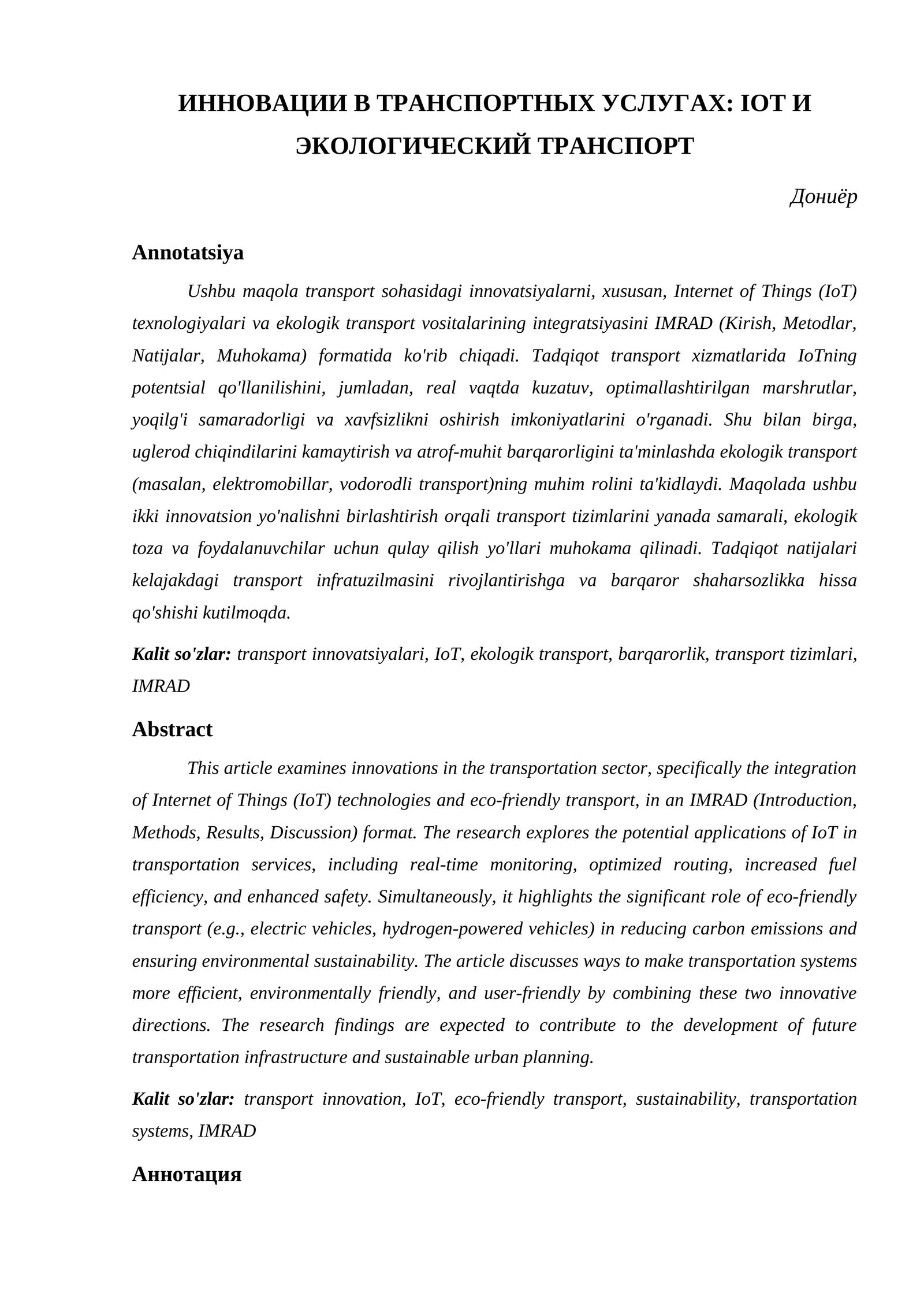 ИННОВАЦИИ В ТРАНСПОРТНЫХ УСЛУГАХ: IOT И ЭКОЛОГИЧЕСКИЙ ТРАНСПОРТ

Дониёр

Annotatsiya

Ushbu maqola transport sohasidagi innovatsiyalarni, xususan, Internet of Things (IoT) texnologiyalari va ekologik transport vositalarining integratsiyasini IMRAD (Kirish, Metodlar, Natijalar, Muhokama) formatida ko'rib chiqadi. Tadqiqot transport xizmatlarida IoTning potentsial qo'llanilishini, jumladan, real vaqtda kuzatuv, optimallashtirilgan marshrutlar, yoqilg'i samaradorligi va xavfsizlikni oshirish imkoniyatlarini o'rganadi. Shu bilan birga, uglerod chiqindilarini kamaytirish va atrof-muhit barqarorligini ta'minlashda ekologik transport (masalan, elektromobillar, vodorodli transport)ning muhim rolini ta'kidlaydi. Maqolada ushbu ikki innovatsion yo'nalishni birlashtirish orqali transport tizimlarini yanada samarali, ekologik toza va foydalanuvchilar uchun qulay qilish yo'llari muhokama qilinadi. Tadqiqot natijalari kelajakdagi transport infratuzilmasini rivojlantirishga va barqaror shaharsozlikka hissa qo'shishi kutilmoqda.

Kalit so'zlar: transport innovatsiyalari, IoT, ekologik transport, barqarorlik, transport tizimlari, IMRAD

Abstract

This article examines innovations in the transportation sector, specifically the integration of Internet of Things (IoT) technologies and eco-friendly transport, in an IMRAD (Introduction, Methods, Results, Discussion) format. The research explores the potential applications of IoT in transportation services, including real-time monitoring, optimized routing, increased fuel efficiency, and enhanced safety. Simultaneously, it highlights the significant role of eco-friendly transport (e.g., electric vehicles, hydrogen-powered vehicles) in reducing carbon emissions and ensuring environmental sustainability. The article discusses ways to make transportation systems more efficient, environmentally friendly, and user-friendly by combining these two innovative directions. The research findings are expected to contribute to the development of future transportation infrastructure and sustainable urban planning.

Kalit so'zlar: transport innovation, IoT, eco-friendly transport, sustainability, transportation systems, IMRAD

Аннотация